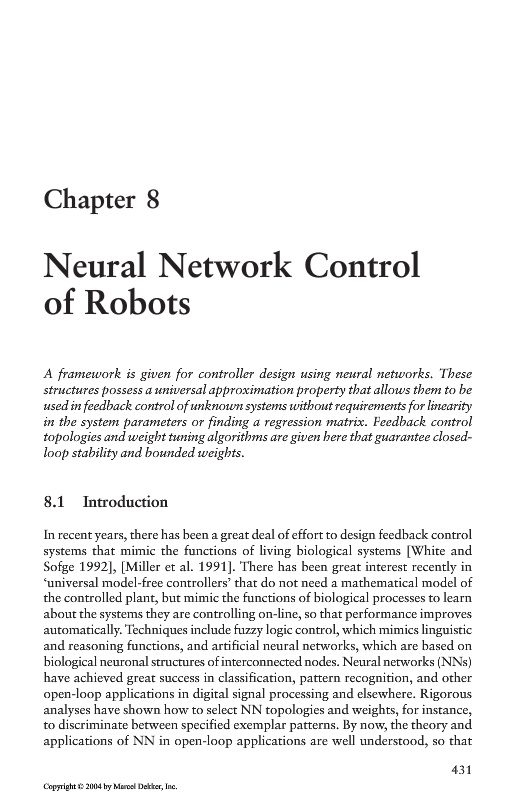 Chapter 8

Neural Network Control of Robots

A framework is given for controller design using neural networks. These structures possess a universal approximation property that allows them to be used in feedback control of unknown systems without requirements for linearity in the system parameters or finding a regression matrix. Feedback control topologies and weight tuning algorithms are given here that guarantee closed-loop stability and bounded weights.

8.1 Introduction

In recent years, there has been a great deal of effort to design feedback control systems that mimic the functions of living biological systems [White and Sofge 1992], [Miller et al. 1991]. There has been great interest recently in 'universal model-free controllers' that do not need a mathematical model of the controlled plant, but mimic the functions of biological processes to learn about the systems they are controlling on-line, so that performance improves automatically. Techniques include fuzzy logic control, which mimics linguistic and reasoning functions, and artificial neural networks, which are based on biological neuronal structures of interconnected nodes. Neural networks (NNs) have achieved great success in classification, pattern recognition, and other open-loop applications in digital signal processing and elsewhere. Rigorous analyses have shown how to select NN topologies and weights, for instance, to discriminate between specified exemplar patterns. By now, the theory and applications of NN in open-loop applications are well understood, so that

431

Copyright © 2004 by Marcel Dekker, Inc.